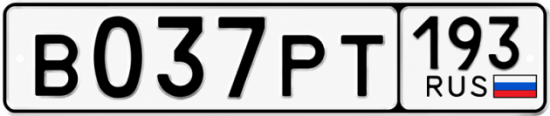 В037РТ 193 RUS